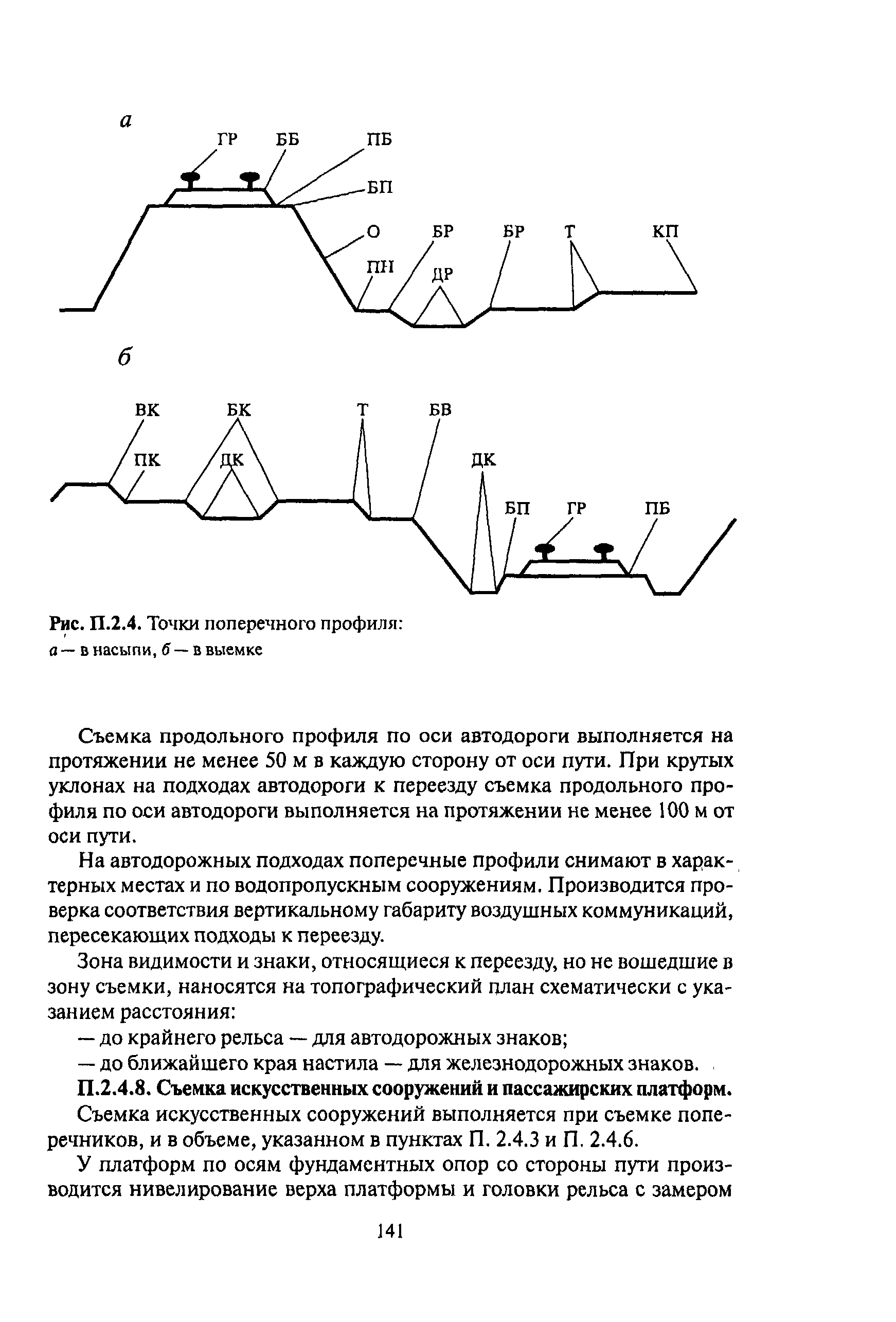 а

ГР ББ ПБ

БП

О БР БР Т КП

ПН ДР

б

ВК БК Т БВ

ПК ДК ДК

БП ГР ПБ

Рис. П.2.4. Точки поперечного профиля:
а — в насыпи, б — в выемке

Съемка продольного профиля по оси автодороги выполняется на протяжении не менее 50 м в каждую сторону от оси пути. При крутых уклонах на подходах автодороги к переезду съемка продольного профиля по оси автодороги выполняется на протяжении не менее 100 м от оси пути.

На автодорожных подходах поперечные профили снимают в характерных местах и по водопропускным сооружениям. Производится проверка соответствия вертикальному габариту воздушных коммуникаций, пересекающих подходы к переезду.

Зона видимости и знаки, относящиеся к переезду, но не вошедшие в зону съемки, наносятся на топографический план схематически с указанием расстояния:

— до крайнего рельса — для автодорожных знаков;

— до ближайшего края настила — для железнодорожных знаков.

П.2.4.8. Съемка искусственных сооружений и пассажирских платформ.

Съемка искусственных сооружений выполняется при съемке поперечников, и в объеме, указанном в пунктах П. 2.4.3 и П. 2.4.6.

У платформ по осям фундаментных опор со стороны пути производится нивелирование верха платформы и головки рельса с замером

141